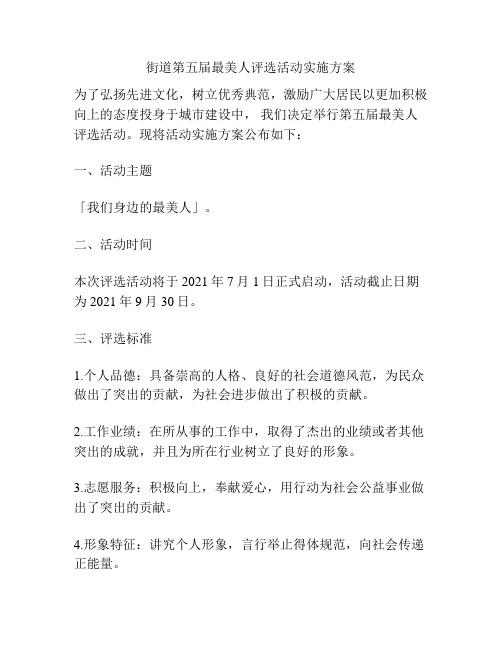 街道第五届最美人评选活动实施方案

为了弘扬先进文化，树立优秀典范，激励广大居民以更加积极向上的态度投身于城市建设中， 我们决定举行第五届最美人评选活动。现将活动实施方案公布如下：

一、活动主题

「我们身边的最美人」。

二、活动时间

本次评选活动将于 2021 年 7 月 1 日正式启动，活动截止日期为 2021 年 9 月 30 日。

三、评选标准

1.个人品德：具备崇高的人格、良好的社会道德风范，为民众做出了突出的贡献，为社会进步做出了积极的贡献。

2.工作业绩：在所从事的工作中，取得了杰出的业绩或者其他突出的成就，并且为所在行业树立了良好的形象。

3.志愿服务：积极向上，奉献爱心，用行动为社会公益事业做出了突出的贡献。

4.形象特征：讲究个人形象，言行举止得体规范，向社会传递正能量。